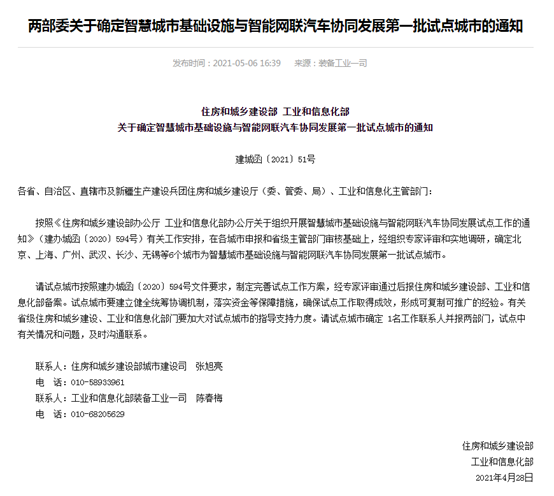 两部委关于确定智慧城市基础设施与智能网联汽车协同发展第一批试点城市的通知

发布时间：2021-05-06 16:39　来源：装备工业一司

住房和城乡建设部 工业和信息化部
关于确定智慧城市基础设施与智能网联汽车协同发展第一批试点城市的通知

建城函〔2021〕51号

各省、自治区、直辖市及新疆生产建设兵团住房和城乡建设厅（委、管委、局）、工业和信息化主管部门：

按照《住房和城乡建设部办公厅 工业和信息化部办公厅关于组织开展智慧城市基础设施与智能网联汽车协同发展试点工作的通知》（建办城函〔2020〕594号）有关工作安排，在各城市申报和省级主管部门审核基础上，经组织专家评审和实地调研，确定北京、上海、广州、武汉、长沙、无锡等6个城市为智慧城市基础设施与智能网联汽车协同发展第一批试点城市。

请试点城市按照建办城函〔2020〕594号文件要求，制定完善试点工作方案，经专家评审通过后报住房和城乡建设部、工业和信息化部备案。试点城市要建立健全统筹协调机制，落实资金等保障措施，确保试点工作取得成效，形成可复制可推广的经验。有关省级住房和城乡建设、工业和信息化部门要加大对试点城市的指导支持力度。请试点城市确定 1名工作联系人并报两部门，试点中有关情况和问题，及时沟通联系。

联系人：住房和城乡建设部城市建设司　张旭亮
电　话：010-58933961
联系人：工业和信息化部装备工业一司　陈春梅
电　话：010-68205629

住房和城乡建设部
工业和信息化部
2021年4月28日